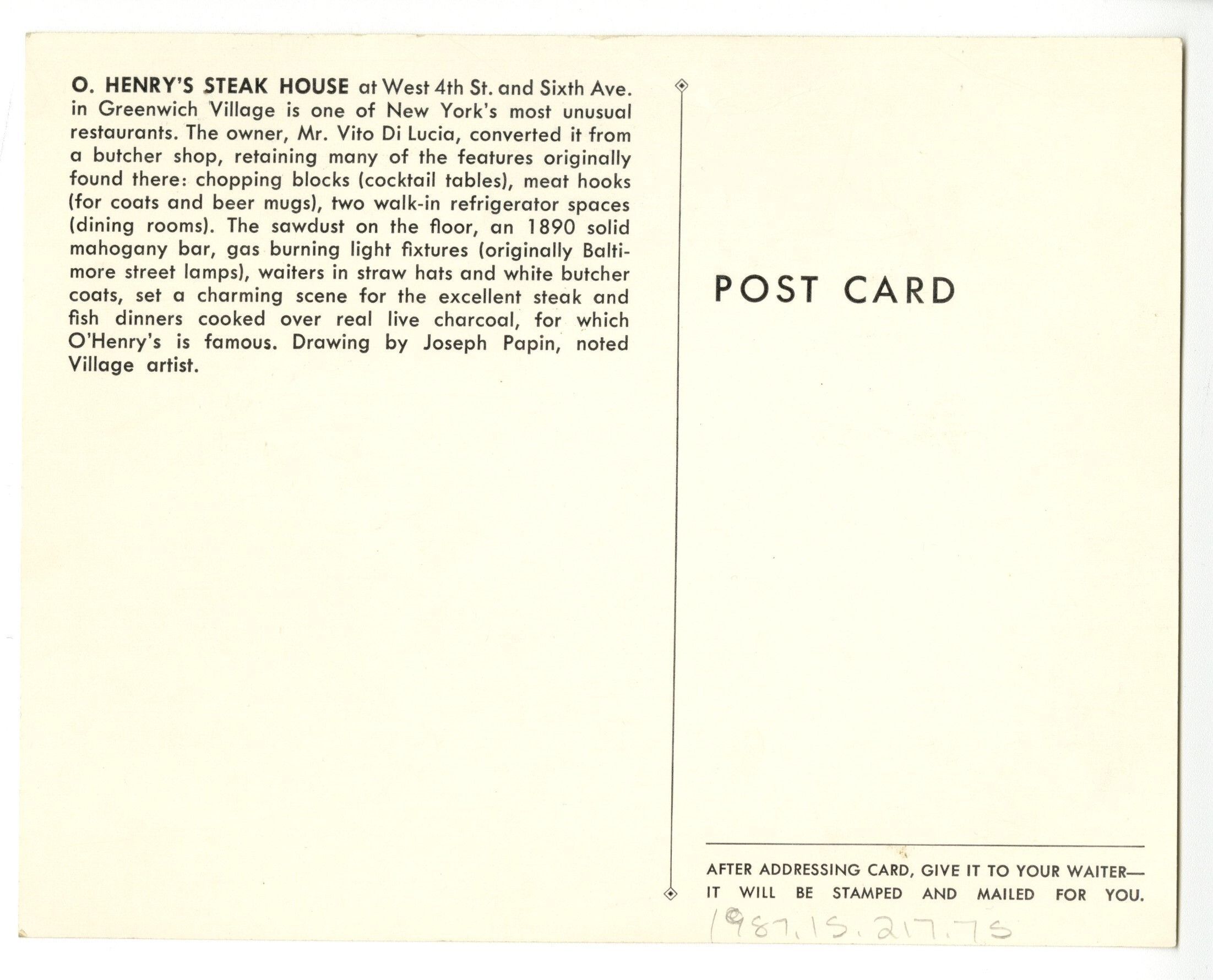 O. HENRY'S STEAK HOUSE at West 4th St. and Sixth Ave. in Greenwich Village is one of New York's most unusual restaurants. The owner, Mr. Vito Di Lucia, converted it from a butcher shop, retaining many of the features originally found there: chopping blocks (cocktail tables), meat hooks (for coats and beer mugs), two walk-in refrigerator spaces (dining rooms). The sawdust on the floor, an 1890 solid mahogany bar, gas burning light fixtures (originally Baltimore street lamps), waiters in straw hats and white butcher coats, set a charming scene for the excellent steak and fish dinners cooked over real live charcoal, for which O'Henry's is famous. Drawing by Joseph Papin, noted Village artist.

POST CARD

AFTER ADDRESSING CARD, GIVE IT TO YOUR WAITER—
IT WILL BE STAMPED AND MAILED FOR YOU.

1987.15.217.75